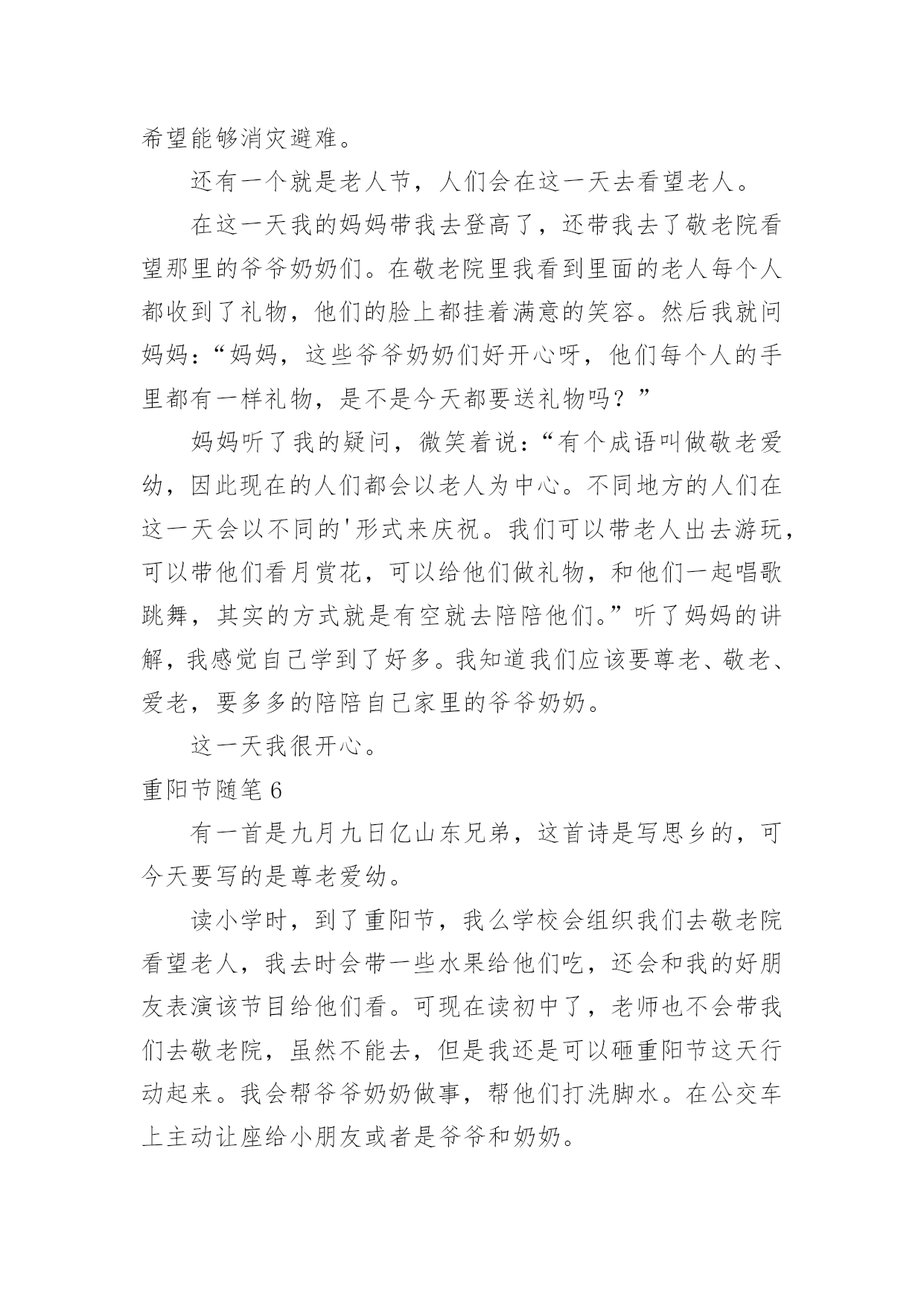 希望能够消灾避难。

还有一个就是老人节，人们会在这一天去看望老人。

在这一天我的妈妈带我去登高了，还带我去了敬老院看望那里的爷爷奶奶们。在敬老院里我看到里面的老人每个人都收到了礼物，他们的脸上都挂着满意的笑容。然后我就问妈妈：“妈妈，这些爷爷奶奶们好开心呀，他们每个人的手里都有一样礼物，是不是今天都要送礼物吗？”

妈妈听了我的疑问，微笑着说：“有个成语叫做敬老爱幼，因此现在的人们都会以老人为中心。不同地方的人们在这一天会以不同的'形式来庆祝。我们可以带老人出去游玩，可以带他们看月赏花，可以给他们做礼物，和他们一起唱歌跳舞，其实的方式就是有空就去陪陪他们。”听了妈妈的讲解，我感觉自己学到了好多。我知道我们应该要尊老、敬老、爱老，要多多的陪陪自己家里的爷爷奶奶。

这一天我很开心。

重阳节随笔 6

有一首是九月九日亿山东兄弟，这首诗是写思乡的，可今天要写的是尊老爱幼。

读小学时，到了重阳节，我么学校会组织我们去敬老院看望老人，我去时会带一些水果给他们吃，还会和我的好朋友表演该节目给他们看。可现在读初中了，老师也不会带我们去敬老院，虽然不能去，但是我还是可以砸重阳节这天行动起来。我会帮爷爷奶奶做事，帮他们打洗脚水。在公交车上主动让座给小朋友或者是爷爷和奶奶。